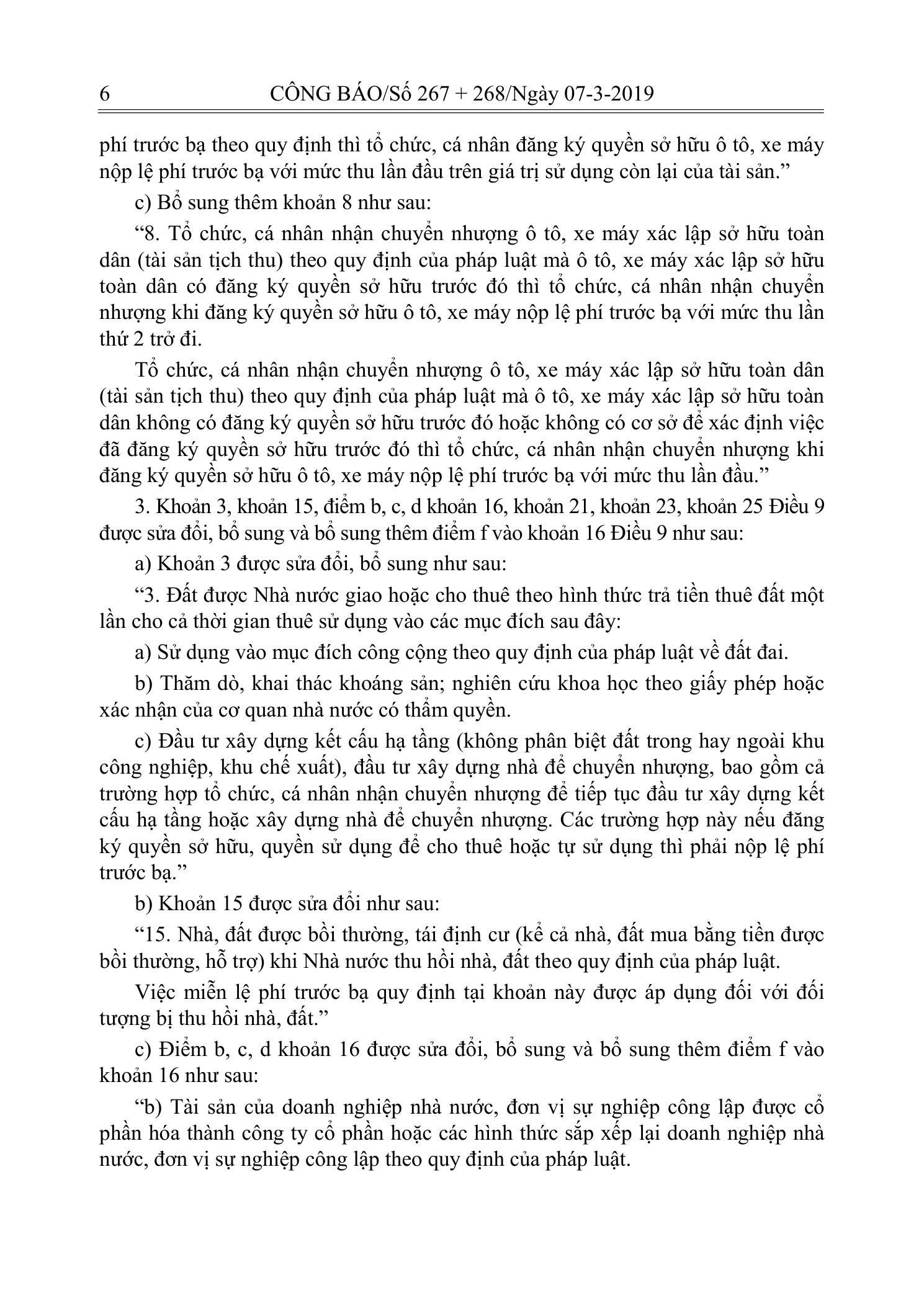 6 CÔNG BÁO/Số 267 + 268/Ngày 07-3-2019

phí trước bạ theo quy định thì tổ chức, cá nhân đăng ký quyền sở hữu ô tô, xe máy nộp lệ phí trước bạ với mức thu lần đầu trên giá trị sử dụng còn lại của tài sản."

c) Bổ sung thêm khoản 8 như sau:

"8. Tổ chức, cá nhân nhận chuyển nhượng ô tô, xe máy xác lập sở hữu toàn dân (tài sản tịch thu) theo quy định của pháp luật mà ô tô, xe máy xác lập sở hữu toàn dân có đăng ký quyền sở hữu trước đó thì tổ chức, cá nhân nhận chuyển nhượng khi đăng ký quyền sở hữu ô tô, xe máy nộp lệ phí trước bạ với mức thu lần thứ 2 trở đi.

Tổ chức, cá nhân nhận chuyển nhượng ô tô, xe máy xác lập sở hữu toàn dân (tài sản tịch thu) theo quy định của pháp luật mà ô tô, xe máy xác lập sở hữu toàn dân không có đăng ký quyền sở hữu trước đó hoặc không có cơ sở để xác định việc đã đăng ký quyền sở hữu trước đó thì tổ chức, cá nhân nhận chuyển nhượng khi đăng ký quyền sở hữu ô tô, xe máy nộp lệ phí trước bạ với mức thu lần đầu."

3. Khoản 3, khoản 15, điểm b, c, d khoản 16, khoản 21, khoản 23, khoản 25 Điều 9 được sửa đổi, bổ sung và bổ sung thêm điểm f vào khoản 16 Điều 9 như sau:

a) Khoản 3 được sửa đổi, bổ sung như sau:

"3. Đất được Nhà nước giao hoặc cho thuê theo hình thức trả tiền thuê đất một lần cho cả thời gian thuê sử dụng vào các mục đích sau đây:

a) Sử dụng vào mục đích công cộng theo quy định của pháp luật về đất đai.

b) Thăm dò, khai thác khoáng sản; nghiên cứu khoa học theo giấy phép hoặc xác nhận của cơ quan nhà nước có thẩm quyền.

c) Đầu tư xây dựng kết cấu hạ tầng (không phân biệt đất trong hay ngoài khu công nghiệp, khu chế xuất), đầu tư xây dựng nhà để chuyển nhượng, bao gồm cả trường hợp tổ chức, cá nhân nhận chuyển nhượng để tiếp tục đầu tư xây dựng kết cấu hạ tầng hoặc xây dựng nhà để chuyển nhượng. Các trường hợp này nếu đăng ký quyền sở hữu, quyền sử dụng để cho thuê hoặc tự sử dụng thì phải nộp lệ phí trước bạ."

b) Khoản 15 được sửa đổi như sau:

"15. Nhà, đất được bồi thường, tái định cư (kể cả nhà, đất mua bằng tiền được bồi thường, hỗ trợ) khi Nhà nước thu hồi nhà, đất theo quy định của pháp luật.

Việc miễn lệ phí trước bạ quy định tại khoản này được áp dụng đối với đối tượng bị thu hồi nhà, đất."

c) Điểm b, c, d khoản 16 được sửa đổi, bổ sung và bổ sung thêm điểm f vào khoản 16 như sau:

"b) Tài sản của doanh nghiệp nhà nước, đơn vị sự nghiệp công lập được cổ phần hóa thành công ty cổ phần hoặc các hình thức sắp xếp lại doanh nghiệp nhà nước, đơn vị sự nghiệp công lập theo quy định của pháp luật.